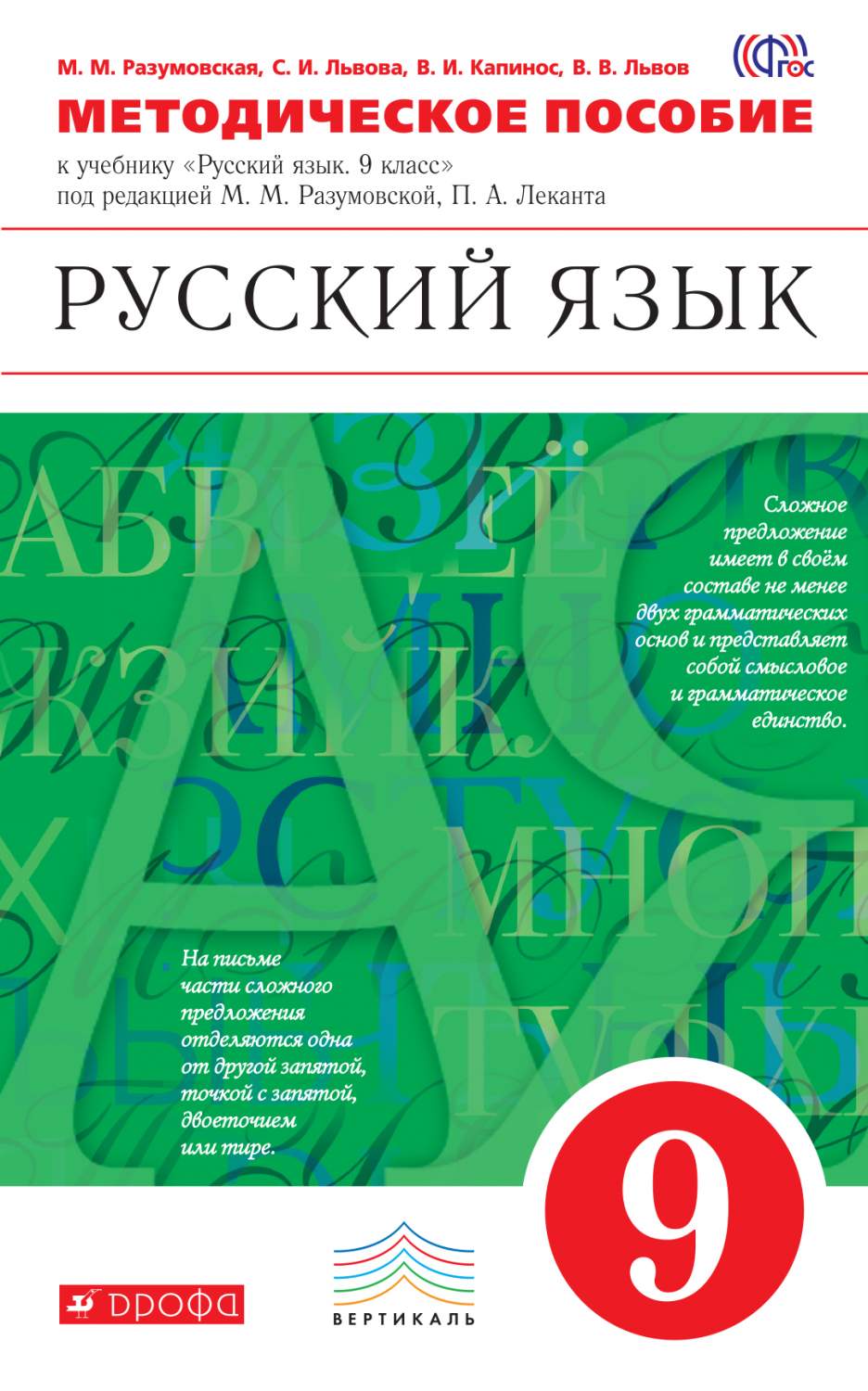 М. М. Разумовская, С. И. Львова, В. И. Капинос, В. В. Львов

ФГОС

МЕТОДИЧЕСКОЕ ПОСОБИЕ

к учебнику «Русский язык. 9 класс»
под редакцией М. М. Разумовской, П. А. Леканта

РУССКИЙ ЯЗЫК

Сложное предложение имеет в своём составе не менее двух грамматических основ и представляет собой смысловое и грамматическое единство.

На письме части сложного предложения отделяются одна от другой запятой, точкой с запятой, двоеточием или тире.

9

ДРОФА

ВЕРТИКАЛЬ